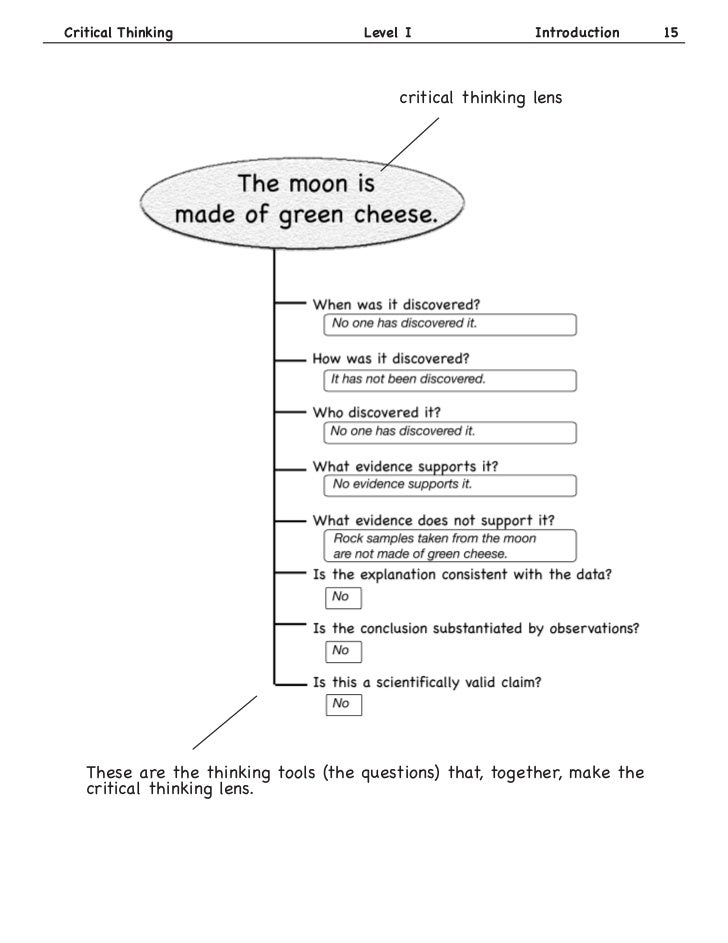 Critical Thinking Level I Introduction 15

critical thinking lens

The moon is made of green cheese.

When was it discovered?
No one has discovered it.

How was it discovered?
It has not been discovered.

Who discovered it?
No one has discovered it.

What evidence supports it?
No evidence supports it.

What evidence does not support it?
Rock samples taken from the moon are not made of green cheese.

Is the explanation consistent with the data?
No

Is the conclusion substantiated by observations?
No

Is this a scientifically valid claim?
No

These are the thinking tools (the questions) that, together, make the critical thinking lens.